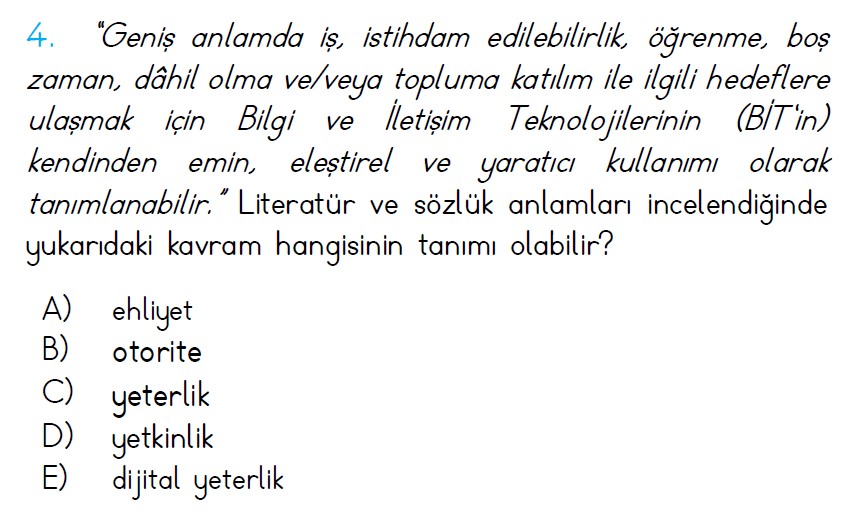 4. "Geniş anlamda iş, istihdam edilebilirlik, öğrenme, boş zaman, dâhil olma ve/veya topluma katılım ile ilgili hedeflere ulaşmak için Bilgi ve İletişim Teknolojilerinin (BİT'in) kendinden emin, eleştirel ve yaratıcı kullanımı olarak tanımlanabilir." Literatür ve sözlük anlamları incelendiğinde yukarıdaki kavram hangisinin tanımı olabilir?

A) ehliyet
B) otorite
C) yeterlik
D) yetkinlik
E) dijital yeterlik